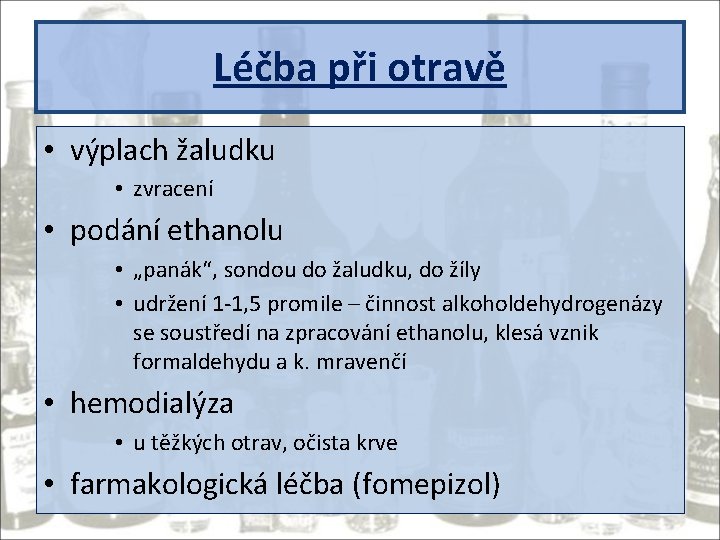 Léčba při otravě

• výplach žaludku
  • zvracení
• podání ethanolu
  • „panák“, sondou do žaludku, do žíly
  • udržení 1-1,5 promile – činnost alkoholdehydrogenázy se soustředí na zpracování ethanolu, klesá vznik formaldehydu a k. mravenčí
• hemodialýza
  • u těžkých otrav, očista krve
• farmakologická léčba (fomepizol)